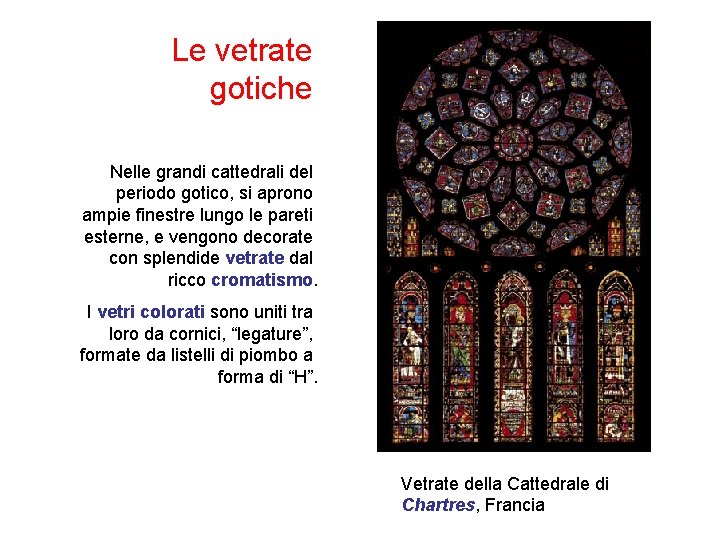 Le vetrate gotiche

Nelle grandi cattedrali del periodo gotico, si aprono ampie finestre lungo le pareti esterne, e vengono decorate con splendide vetrate dal ricco cromatismo.

I vetri colorati sono uniti tra loro da cornici, “legature”, formate da listelli di piombo a forma di “H”.

Vetrate della Cattedrale di Chartres, Francia